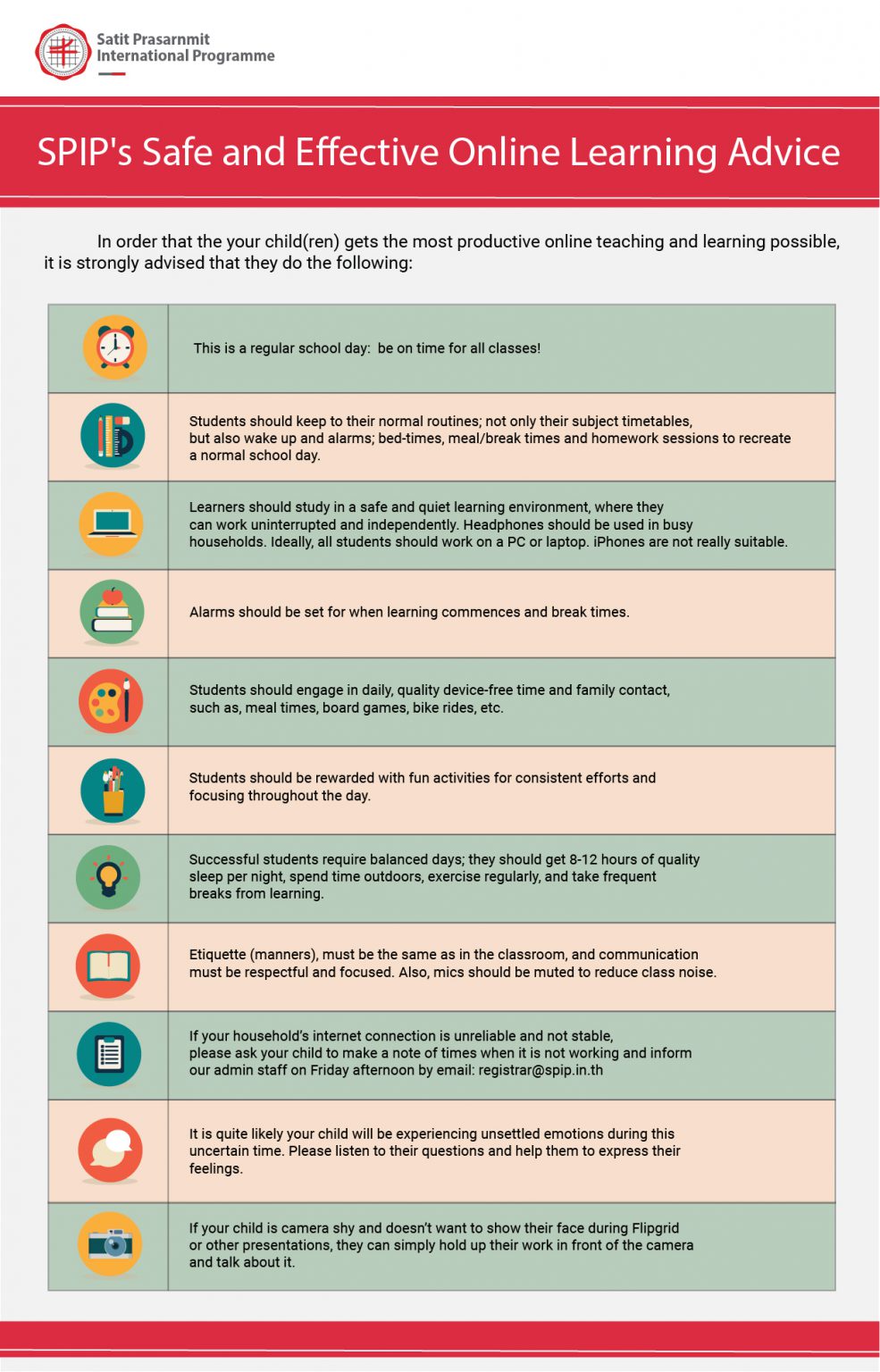 Satit Prasarnmit International Programme

SPIP's Safe and Effective Online Learning Advice

In order that the your child(ren) gets the most productive online teaching and learning possible, it is strongly advised that they do the following:

This is a regular school day: be on time for all classes!

Students should keep to their normal routines; not only their subject timetables, but also wake up and alarms; bed-times, meal/break times and homework sessions to recreate a normal school day.

Learners should study in a safe and quiet learning environment, where they can work uninterrupted and independently. Headphones should be used in busy households. Ideally, all students should work on a PC or laptop. iPhones are not really suitable.

Alarms should be set for when learning commences and break times.

Students should engage in daily, quality device-free time and family contact, such as, meal times, board games, bike rides, etc.

Students should be rewarded with fun activities for consistent efforts and focusing throughout the day.

Successful students require balanced days; they should get 8-12 hours of quality sleep per night, spend time outdoors, exercise regularly, and take frequent breaks from learning.

Etiquette (manners), must be the same as in the classroom, and communication must be respectful and focused. Also, mics should be muted to reduce class noise.

If your household's internet connection is unreliable and not stable, please ask your child to make a note of times when it is not working and inform our admin staff on Friday afternoon by email: registrar@spip.in.th

It is quite likely your child will be experiencing unsettled emotions during this uncertain time. Please listen to their questions and help them to express their feelings.

If your child is camera shy and doesn't want to show their face during Flipgrid or other presentations, they can simply hold up their work in front of the camera and talk about it.